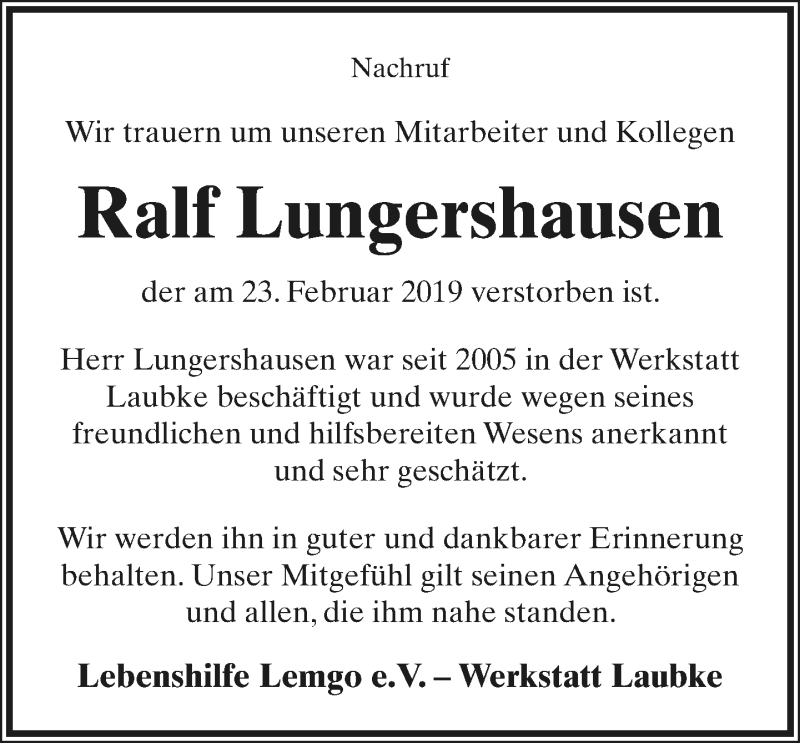 Nachruf

Wir trauern um unseren Mitarbeiter und Kollegen

Ralf Lungershausen

der am 23. Februar 2019 verstorben ist.

Herr Lungershausen war seit 2005 in der Werkstatt Laubke beschäftigt und wurde wegen seines freundlichen und hilfsbereiten Wesens anerkannt und sehr geschätzt.

Wir werden ihn in guter und dankbarer Erinnerung behalten. Unser Mitgefühl gilt seinen Angehörigen und allen, die ihm nahe standen.

Lebenshilfe Lemgo e.V. – Werkstatt Laubke